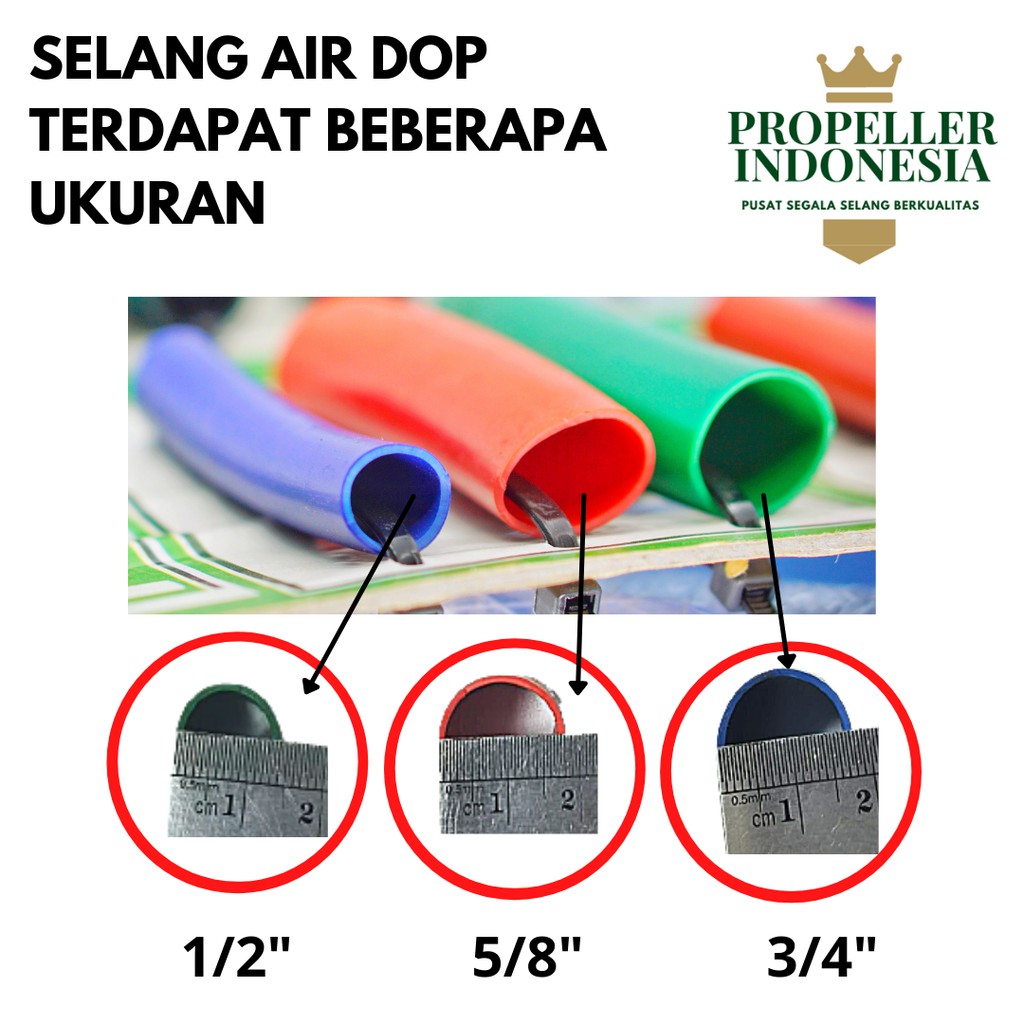 SELANG AIR DOP TERDAPAT BEBERAPA UKURAN

PROPELLER INDONESIA
PUSAT SEGALA SELANG BERKUALITAS

0.5mm cm 1 2

0.5mm cm 1 2

0.5mm cm 1 2

1/2"

5/8"

3/4"